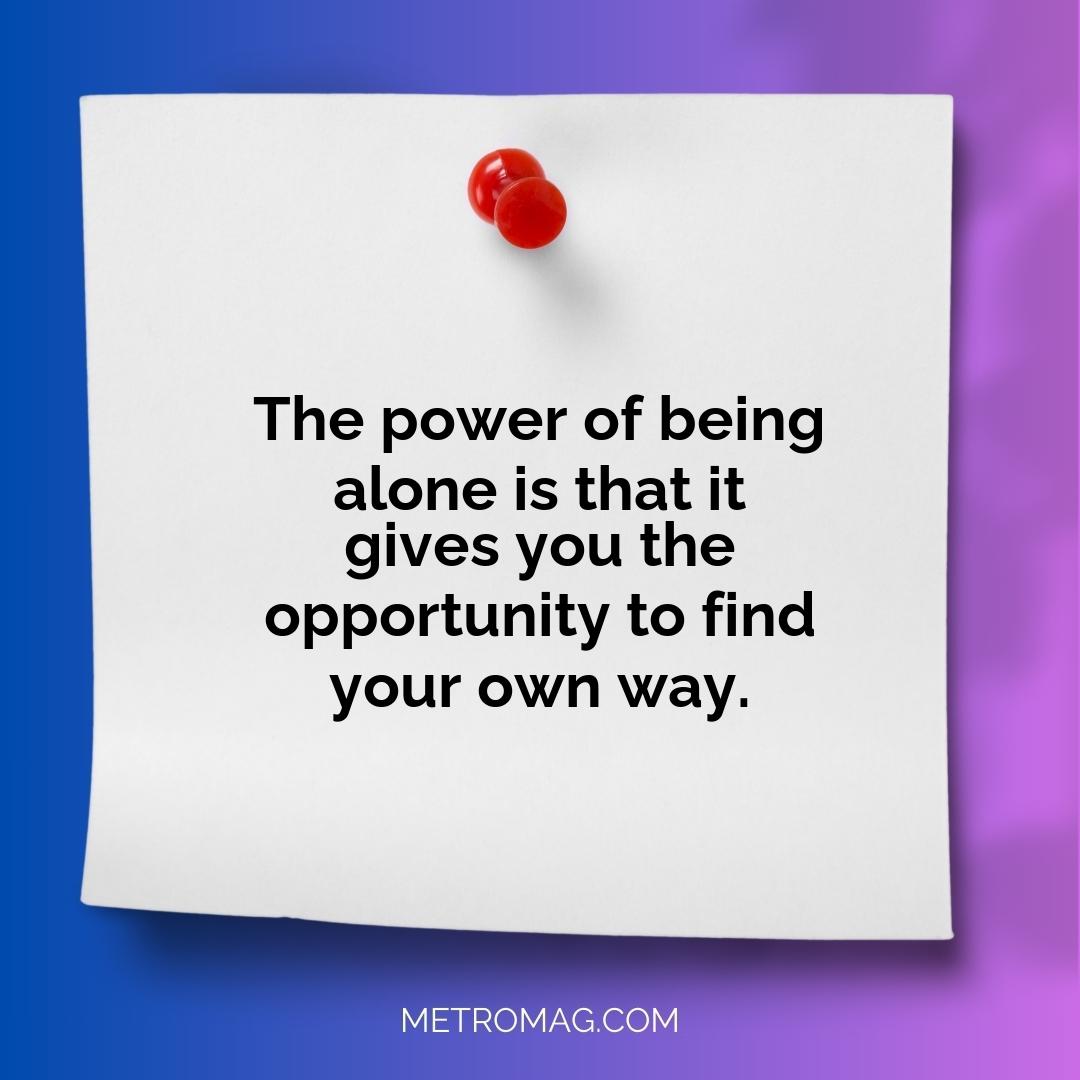 The power of being alone is that it gives you the opportunity to find your own way.

METROMAG.COM